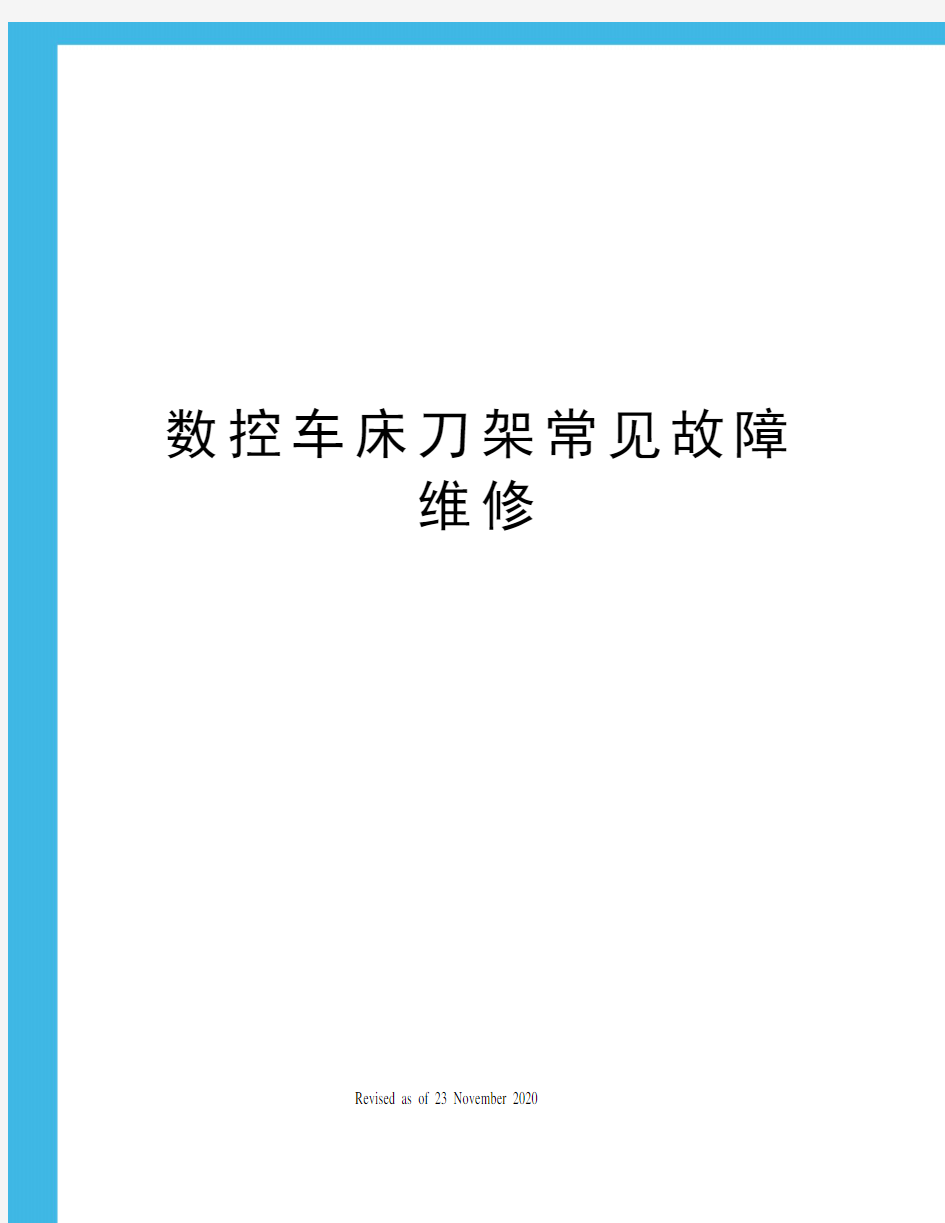 数控车床刀架常见故障维修

Revised as of 23 November 2020